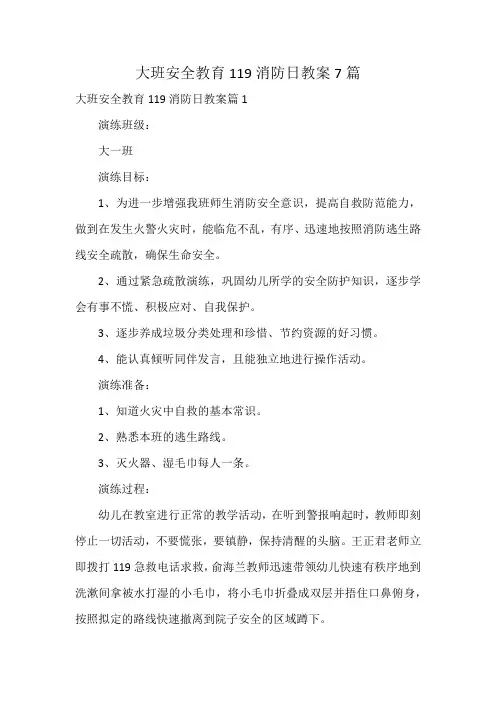 大班安全教育 119 消防日教案 7 篇

大班安全教育 119 消防日教案篇 1

演练班级：

大一班

演练目标：

1、为进一步增强我班师生消防安全意识，提高自救防范能力，做到在发生火警火灾时，能临危不乱，有序、迅速地按照消防逃生路线安全疏散，确保生命安全。

2、通过紧急疏散演练，巩固幼儿所学的安全防护知识，逐步学会有事不慌、积极应对、自我保护。

3、逐步养成垃圾分类处理和珍惜、节约资源的好习惯。

4、能认真倾听同伴发言，且能独立地进行操作活动。

演练准备：

1、知道火灾中自救的基本常识。

2、熟悉本班的逃生路线。

3、灭火器、湿毛巾每人一条。

演练过程：

幼儿在教室进行正常的教学活动，在听到警报响起时，教师即刻停止一切活动，不要慌张，要镇静，保持清醒的头脑。王正君老师立即拨打 119 急救电话求救，俞海兰教师迅速带领幼儿快速有秩序地到洗漱间拿被水打湿的小毛巾，将小毛巾折叠成双层并捂住口鼻俯身，按照拟定的路线快速撤离到院子安全的区域蹲下。